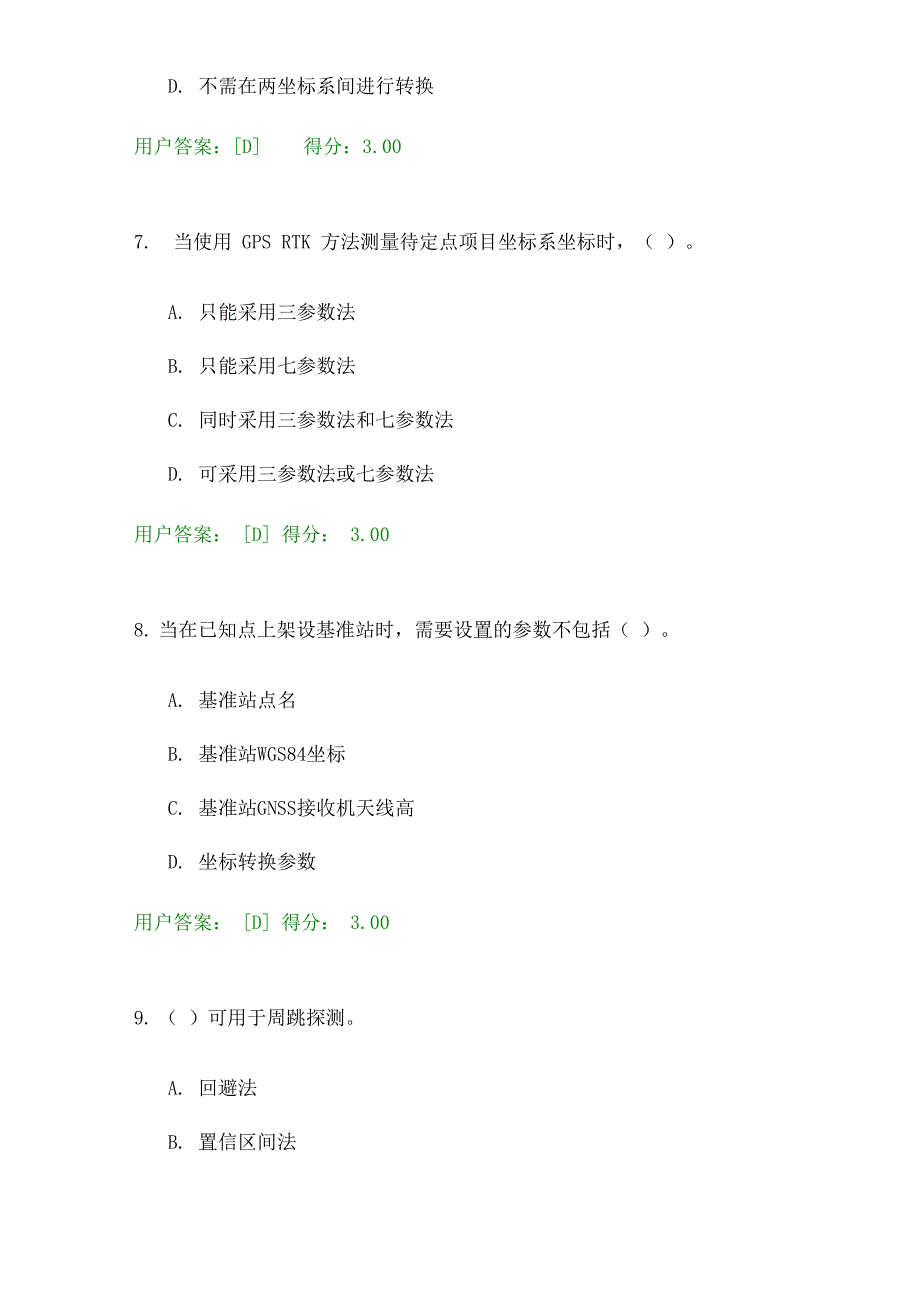 D. 不需在两坐标系间进行转换

用户答案：[D]　　得分：3.00

7.　当使用 GPS RTK 方法测量待定点项目坐标系坐标时，（ ）。

A. 只能采用三参数法

B. 只能采用七参数法

C. 同时采用三参数法和七参数法

D. 可采用三参数法或七参数法

用户答案： [D] 得分： 3.00

8. 当在已知点上架设基准站时，需要设置的参数不包括（ ）。

A. 基准站点名

B. 基准站WGS84坐标

C. 基准站GNSS接收机天线高

D. 坐标转换参数

用户答案： [D] 得分： 3.00

9. （ ）可用于周跳探测。

A. 回避法

B. 置信区间法